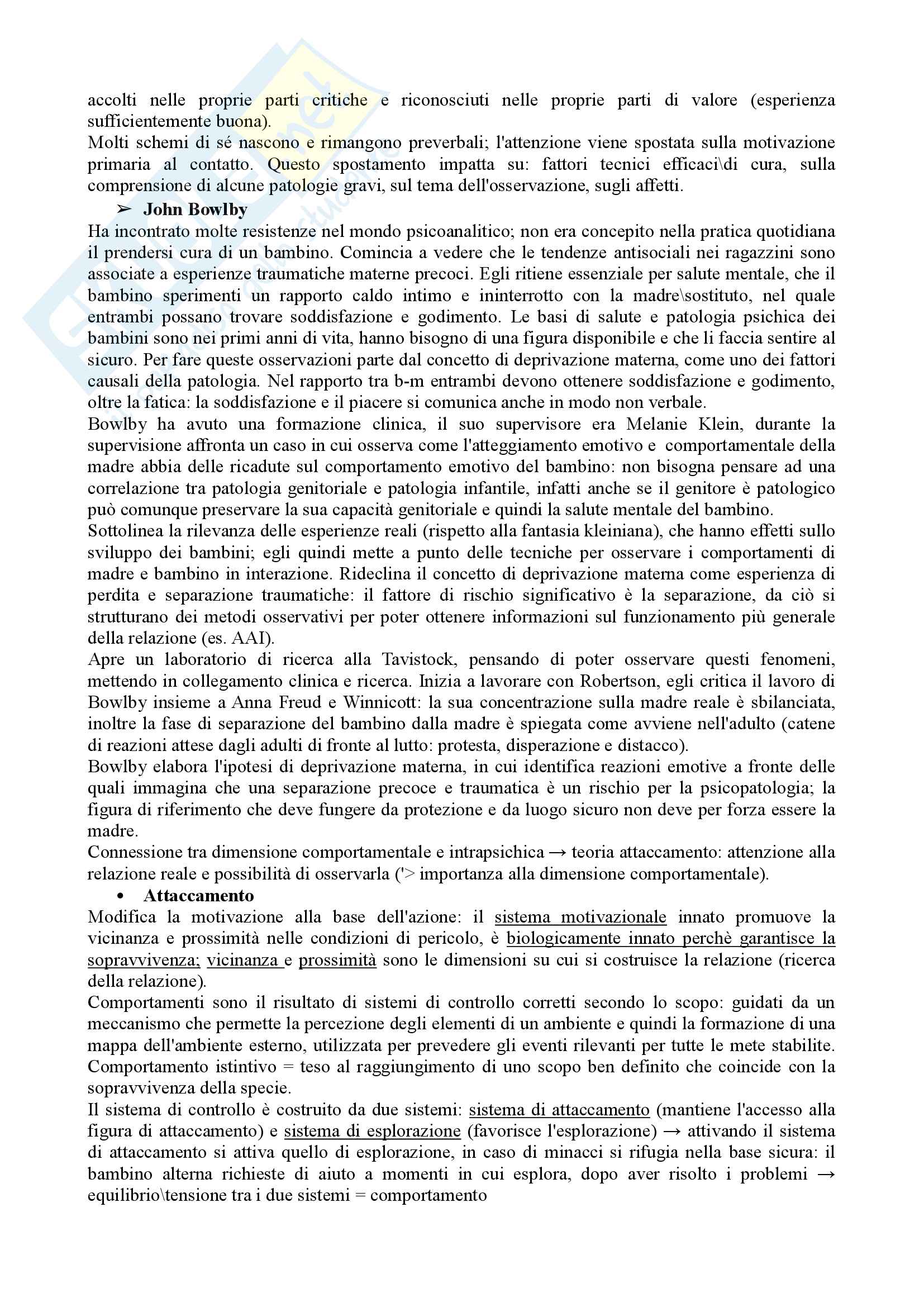 accolti nelle proprie parti critiche e riconosciuti nelle proprie parti di valore (esperienza sufficientemente buona).
Molti schemi di sé nascono e rimangono preverbali; l'attenzione viene spostata sulla motivazione primaria al contatto. Questo spostamento impatta su: fattori tecnici efficaci\di cura, sulla comprensione di alcune patologie gravi, sul tema dell'osservazione, sugli affetti.

➢ John Bowlby

Ha incontrato molte resistenze nel mondo psicoanalitico; non era concepito nella pratica quotidiana il prendersi cura di un bambino. Comincia a vedere che le tendenze antisociali nei ragazzini sono associate a esperienze traumatiche materne precoci. Egli ritiene essenziale per salute mentale, che il bambino sperimenti un rapporto caldo intimo e ininterrotto con la madre\sostituto, nel quale entrambi possano trovare soddisfazione e godimento. Le basi di salute e patologia psichica dei bambini sono nei primi anni di vita, hanno bisogno di una figura disponibile e che li faccia sentire al sicuro. Per fare queste osservazioni parte dal concetto di deprivazione materna, come uno dei fattori causali della patologia. Nel rapporto tra b-m entrambi devono ottenere soddisfazione e godimento, oltre la fatica: la soddisfazione e il piacere si comunica anche in modo non verbale.
Bowlby ha avuto una formazione clinica, il suo supervisore era Melanie Klein, durante la supervisione affronta un caso in cui osserva come l'atteggiamento emotivo e comportamentale della madre abbia delle ricadute sul comportamento emotivo del bambino: non bisogna pensare ad una correlazione tra patologia genitoriale e patologia infantile, infatti anche se il genitore è patologico può comunque preservare la sua capacità genitoriale e quindi la salute mentale del bambino.
Sottolinea la rilevanza delle esperienze reali (rispetto alla fantasia kleiniana), che hanno effetti sullo sviluppo dei bambini; egli quindi mette a punto delle tecniche per osservare i comportamenti di madre e bambino in interazione. Rideclina il concetto di deprivazione materna come esperienza di perdita e separazione traumatiche: il fattore di rischio significativo è la separazione, da ciò si strutturano dei metodi osservativi per poter ottenere informazioni sul funzionamento più generale della relazione (es. AAI).
Apre un laboratorio di ricerca alla Tavistock, pensando di poter osservare questi fenomeni, mettendo in collegamento clinica e ricerca. Inizia a lavorare con Robertson, egli critica il lavoro di Bowlby insieme a Anna Freud e Winnicott: la sua concentrazione sulla madre reale è sbilanciata, inoltre la fase di separazione del bambino dalla madre è spiegata come avviene nell'adulto (catene di reazioni attese dagli adulti di fronte al lutto: protesta, disperazione e distacco).
Bowlby elabora l'ipotesi di deprivazione materna, in cui identifica reazioni emotive a fronte delle quali immagina che una separazione precoce e traumatica è un rischio per la psicopatologia; la figura di riferimento che deve fungere da protezione e da luogo sicuro non deve per forza essere la madre.
Connessione tra dimensione comportamentale e intrapsichica → teoria attaccamento: attenzione alla relazione reale e possibilità di osservarla ('> importanza alla dimensione comportamentale).

• Attaccamento

Modifica la motivazione alla base dell'azione: il sistema motivazionale innato promuove la vicinanza e prossimità nelle condizioni di pericolo, è biologicamente innato perchè garantisce la sopravvivenza; vicinanza e prossimità sono le dimensioni su cui si costruisce la relazione (ricerca della relazione).
Comportamenti sono il risultato di sistemi di controllo corretti secondo lo scopo: guidati da un meccanismo che permette la percezione degli elementi di un ambiente e quindi la formazione di una mappa dell'ambiente esterno, utilizzata per prevedere gli eventi rilevanti per tutte le mete stabilite.
Comportamento istintivo = teso al raggiungimento di uno scopo ben definito che coincide con la sopravvivenza della specie.
Il sistema di controllo è costruito da due sistemi: sistema di attaccamento (mantiene l'accesso alla figura di attaccamento) e sistema di esplorazione (favorisce l'esplorazione) → attivando il sistema di attaccamento si attiva quello di esplorazione, in caso di minacci si rifugia nella base sicura: il bambino alterna richieste di aiuto a momenti in cui esplora, dopo aver risolto i problemi → equilibrio\tensione tra i due sistemi = comportamento